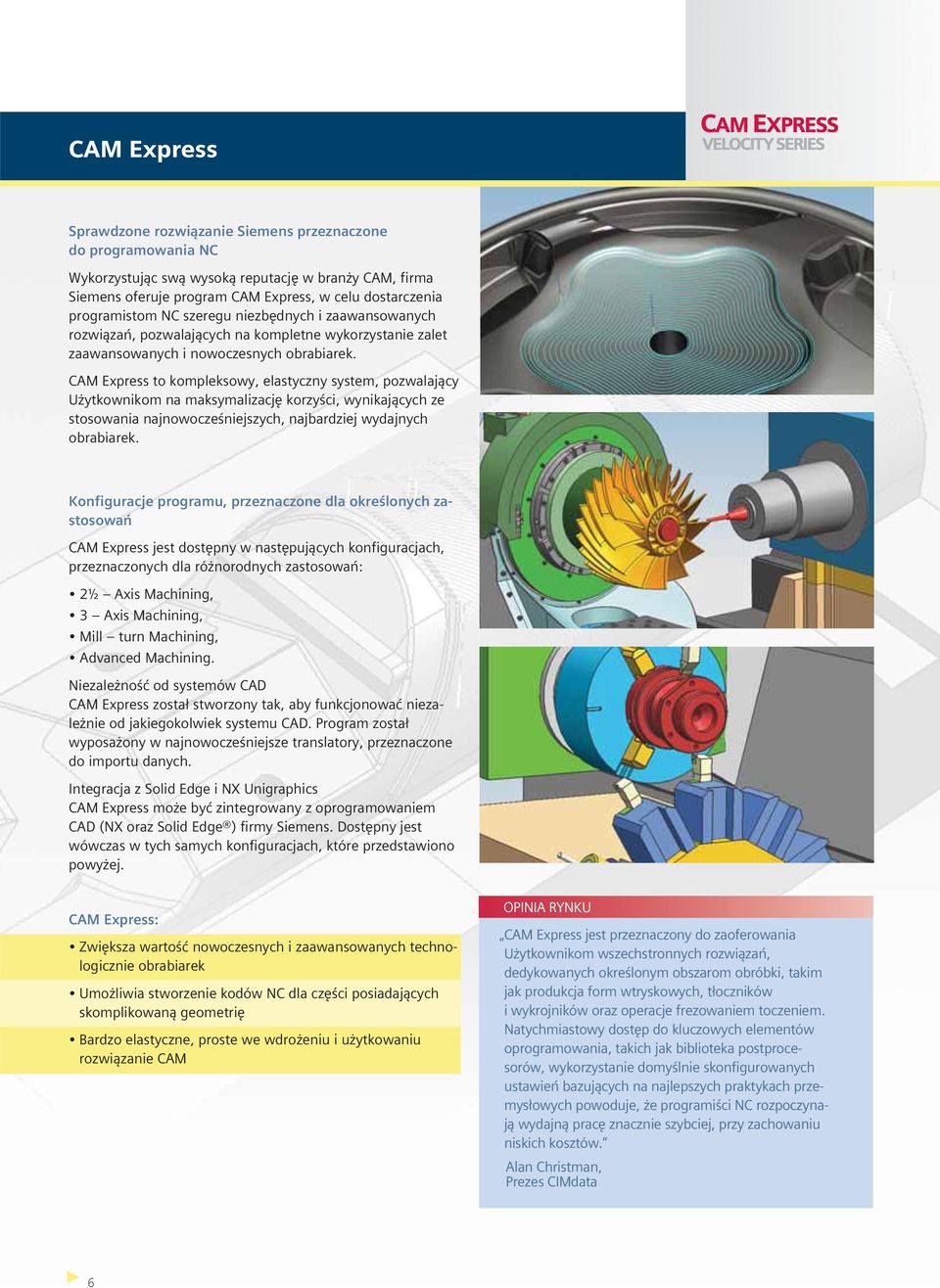 CAM Express

CAM EXPRESS
VELOCITY SERIES

Sprawdzone rozwiązanie Siemens przeznaczone do programowania NC

Wykorzystując swą wysoką reputację w branży CAM, firma Siemens oferuje program CAM Express, w celu dostarczenia programistom NC szeregu niezbędnych i zaawansowanych rozwiązań, pozwalających na kompletne wykorzystanie zalet zaawansowanych i nowoczesnych obrabiarek.

CAM Express to kompleksowy, elastyczny system, pozwalający Użytkownikom na maksymalizację korzyści, wynikających ze stosowania najnowocześniejszych, najbardziej wydajnych obrabiarek.

Konfiguracje programu, przeznaczone dla określonych zastosowań

CAM Express jest dostępny w następujących konfiguracjach, przeznaczonych dla różnorodnych zastosowań:

• 2½ – Axis Machining,
• 3 – Axis Machining,
• Mill – turn Machining,
• Advanced Machining.

Niezależność od systemów CAD
CAM Express został stworzony tak, aby funkcjonować niezależnie od jakiegokolwiek systemu CAD. Program został wyposażony w najnowocześniejsze translatory, przeznaczone do importu danych.

Integracja z Solid Edge i NX Unigraphics
CAM Express może być zintegrowany z oprogramowaniem CAD (NX oraz Solid Edge®) firmy Siemens. Dostępny jest wówczas w tych samych konfiguracjach, które przedstawiono powyżej.

CAM Express:

• Zwiększa wartość nowoczesnych i zaawansowanych technologicznie obrabiarek
• Umożliwia stworzenie kodów NC dla części posiadających skomplikowaną geometrię
• Bardzo elastyczne, proste we wdrożeniu i użytkowaniu rozwiązanie CAM

OPINIA RYNKU
„CAM Express jest przeznaczony do zaoferowania Użytkownikom wszechstronnych rozwiązań, dedykowanych określonym obszarom obróbki, takim jak produkcja form wtryskowych, tłoczników i wykrojników oraz operacje frezowaniem toczeniem. Natychmiastowy dostęp do kluczowych elementów oprogramowania, takich jak biblioteka postprocesorów, wykorzystanie domyślnie skonfigurowanych ustawień bazujących na najlepszych praktykach przemysłowych powoduje, że programiści NC rozpoczynają wydajną pracę znacznie szybciej, przy zachowaniu niskich kosztów.”

Alan Christman,
Prezes CIMdata

6